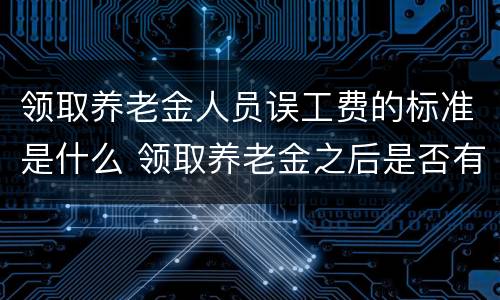 领取养老金人员误工费的标准是什么 领取养老金之后是否有